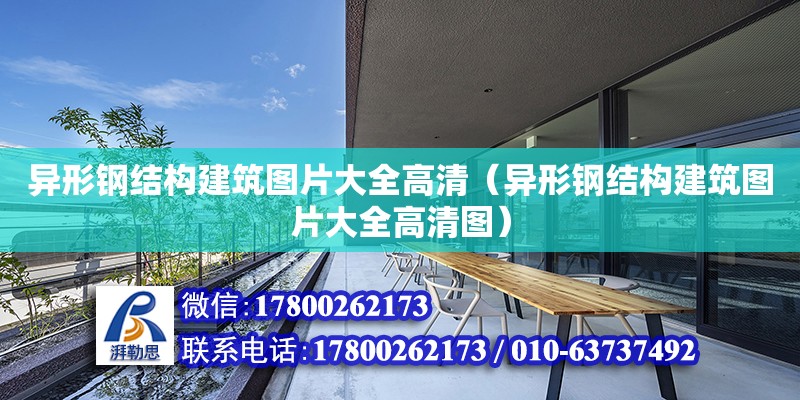 异形钢结构建筑图片大全高清（异形钢结构建筑图片大全高清图）

湃勒思

微信：17800262173

联系电话：17800262173 / 010-63737492